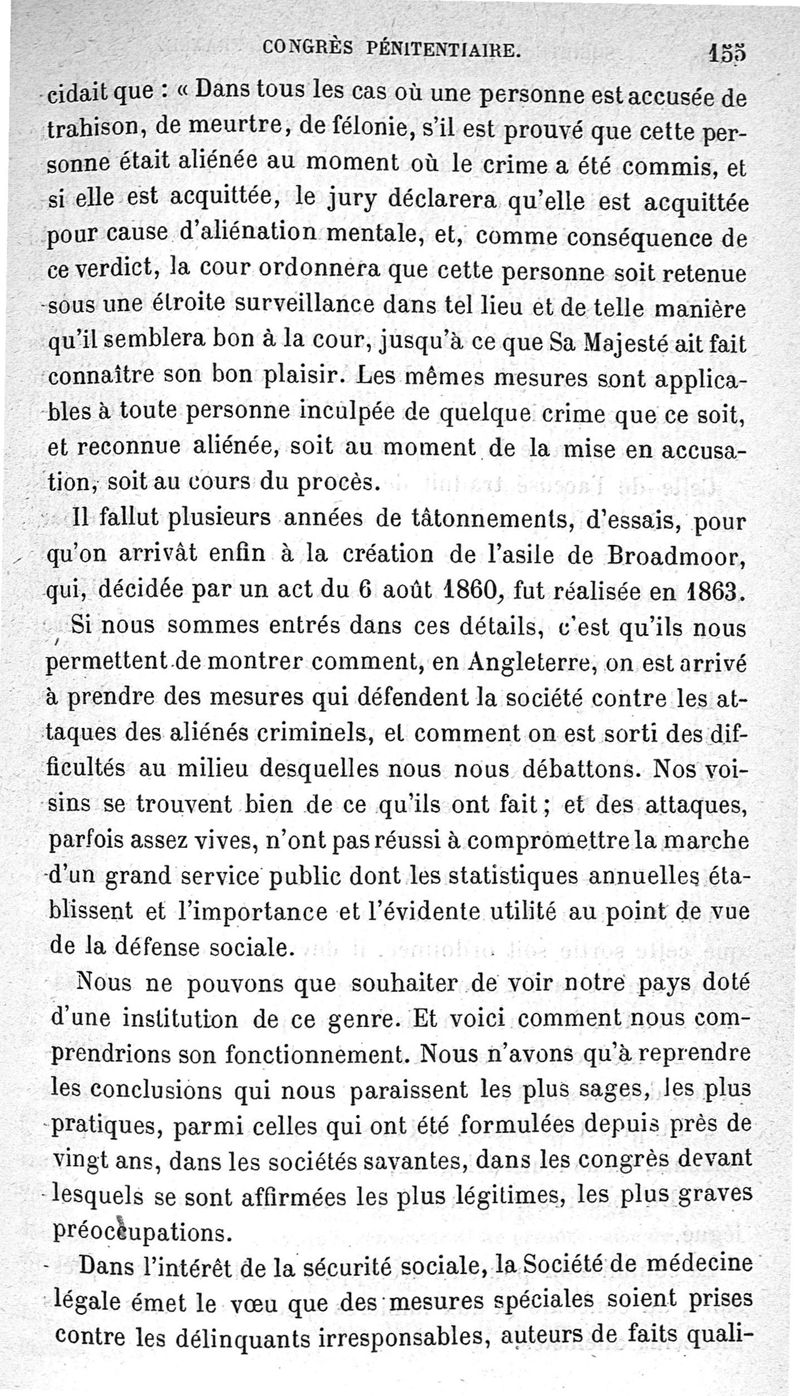 CONGRÈS PÉNITENTIAIRE. 155

cidait que : « Dans tous les cas où une personne est accusée de trahison, de meurtre, de félonie, s'il est prouvé que cette personne était aliénée au moment où le crime a été commis, et si elle est acquittée, le jury déclarera qu'elle est acquittée pour cause d'aliénation mentale, et, comme conséquence de ce verdict, la cour ordonnera que cette personne soit retenue sous une étroite surveillance dans tel lieu et de telle manière qu'il semblera bon à la cour, jusqu'à ce que Sa Majesté ait fait connaître son bon plaisir. Les mêmes mesures sont applicables à toute personne inculpée de quelque crime que ce soit, et reconnue aliénée, soit au moment de la mise en accusation, soit au cours du procès.

Il fallut plusieurs années de tâtonnements, d'essais, pour qu'on arrivât enfin à la création de l'asile de Broadmoor, qui, décidée par un act du 6 août 1860, fut réalisée en 1863.

Si nous sommes entrés dans ces détails, c'est qu'ils nous permettent de montrer comment, en Angleterre, on est arrivé à prendre des mesures qui défendent la société contre les attaques des aliénés criminels, et comment on est sorti des difficultés au milieu desquelles nous nous débattons. Nos voisins se trouvent bien de ce qu'ils ont fait ; et des attaques, parfois assez vives, n'ont pas réussi à compromettre la marche d'un grand service public dont les statistiques annuelles établissent et l'importance et l'évidente utilité au point de vue de la défense sociale.

Nous ne pouvons que souhaiter de voir notre pays doté d'une institution de ce genre. Et voici comment nous comprendrions son fonctionnement. Nous n'avons qu'à reprendre les conclusions qui nous paraissent les plus sages, les plus pratiques, parmi celles qui ont été formulées depuis près de vingt ans, dans les sociétés savantes, dans les congrès devant lesquels se sont affirmées les plus légitimes, les plus graves préoccupations.

Dans l'intérêt de la sécurité sociale, la Société de médecine légale émet le vœu que des mesures spéciales soient prises contre les délinquants irresponsables, auteurs de faits quali-